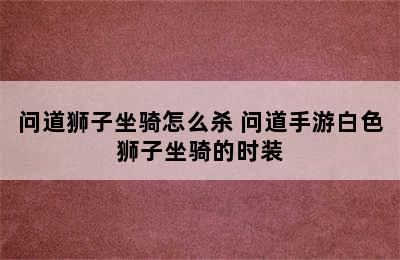 问道狮子坐骑怎么杀 问道手游白色狮子坐骑的时装